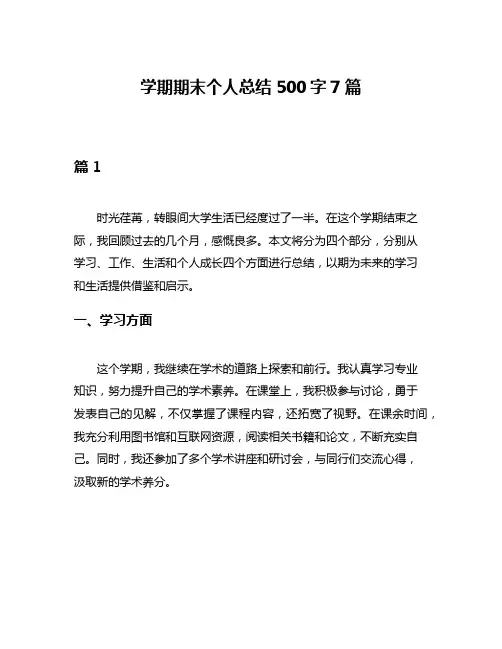 学期期末个人总结 500 字 7 篇

篇 1

时光荏苒，转眼间大学生活已经度过了一半。在这个学期结束之际，我回顾过去的几个月，感慨良多。本文将分为四个部分，分别从学习、工作、生活和个人成长四个方面进行总结，以期为未来的学习和生活提供借鉴和启示。

一、学习方面

这个学期，我继续在学术的道路上探索和前行。我认真学习专业知识，努力提升自己的学术素养。在课堂上，我积极参与讨论，勇于发表自己的见解，不仅掌握了课程内容，还拓宽了视野。在课余时间，我充分利用图书馆和互联网资源，阅读相关书籍和论文，不断充实自己。同时，我还参加了多个学术讲座和研讨会，与同行们交流心得，汲取新的学术养分。